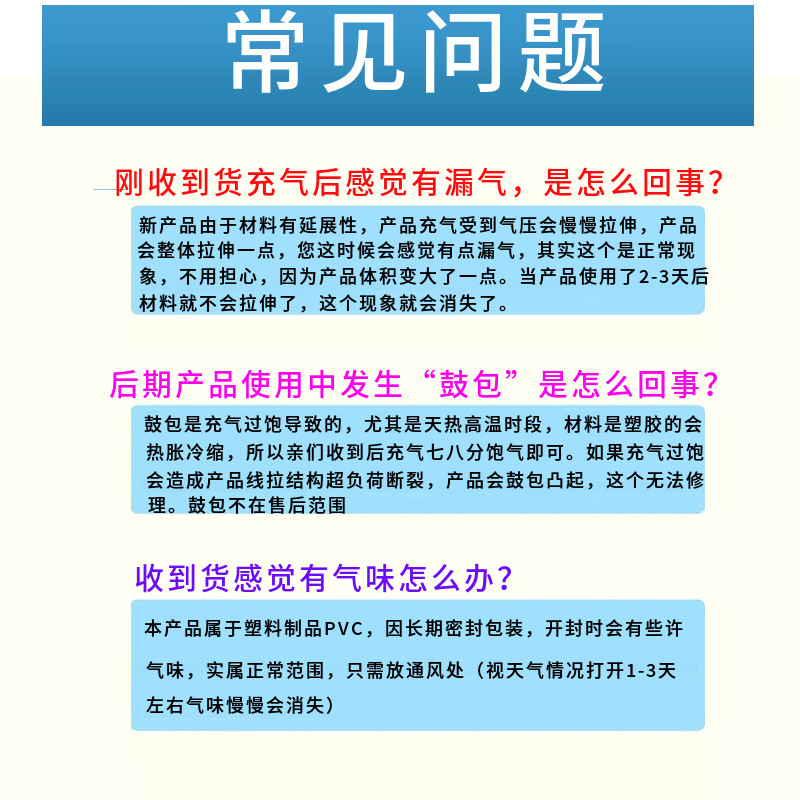 常见问题

刚收到货充气后感觉有漏气，是怎么回事?

新产品由于材料有延展性，产品充气受到气压会慢慢拉伸，产品会整体拉伸一点，您这时候会感觉有点漏气，其实这个是正常现象，不用担心，因为产品体积变大了一点。当产品使用了2-3天后材料就不会拉伸了，这个现象就会消失了。

后期产品使用中发生“鼓包”是怎么回事?

鼓包是充气过饱导致的，尤其是天热高温时段，材料是塑胶的会热胀冷缩，所以亲们收到后充气七八分饱气即可。如果充气过饱会造成产品线拉结构超负荷断裂，产品会鼓包凸起，这个无法修理。鼓包不在售后范围

收到货感觉有气味怎么办?

本产品属于塑料制品PVC，因长期密封包装，开封时会有些许气味，实属正常范围，只需放通风处（视天气情况打开1-3天左右气味慢慢会消失）